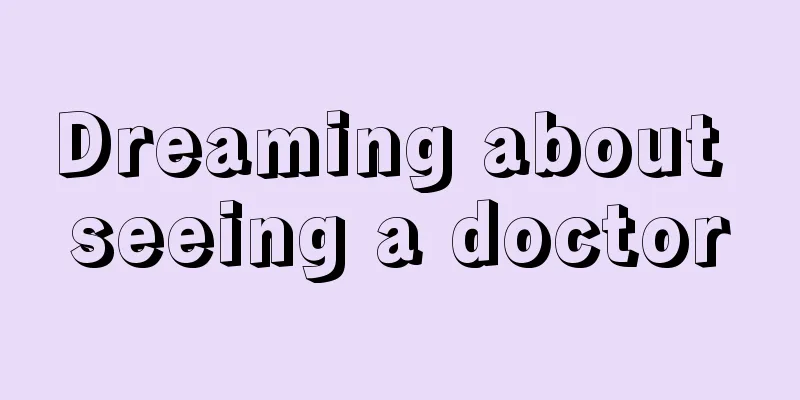 Dreaming about seeing a doctor